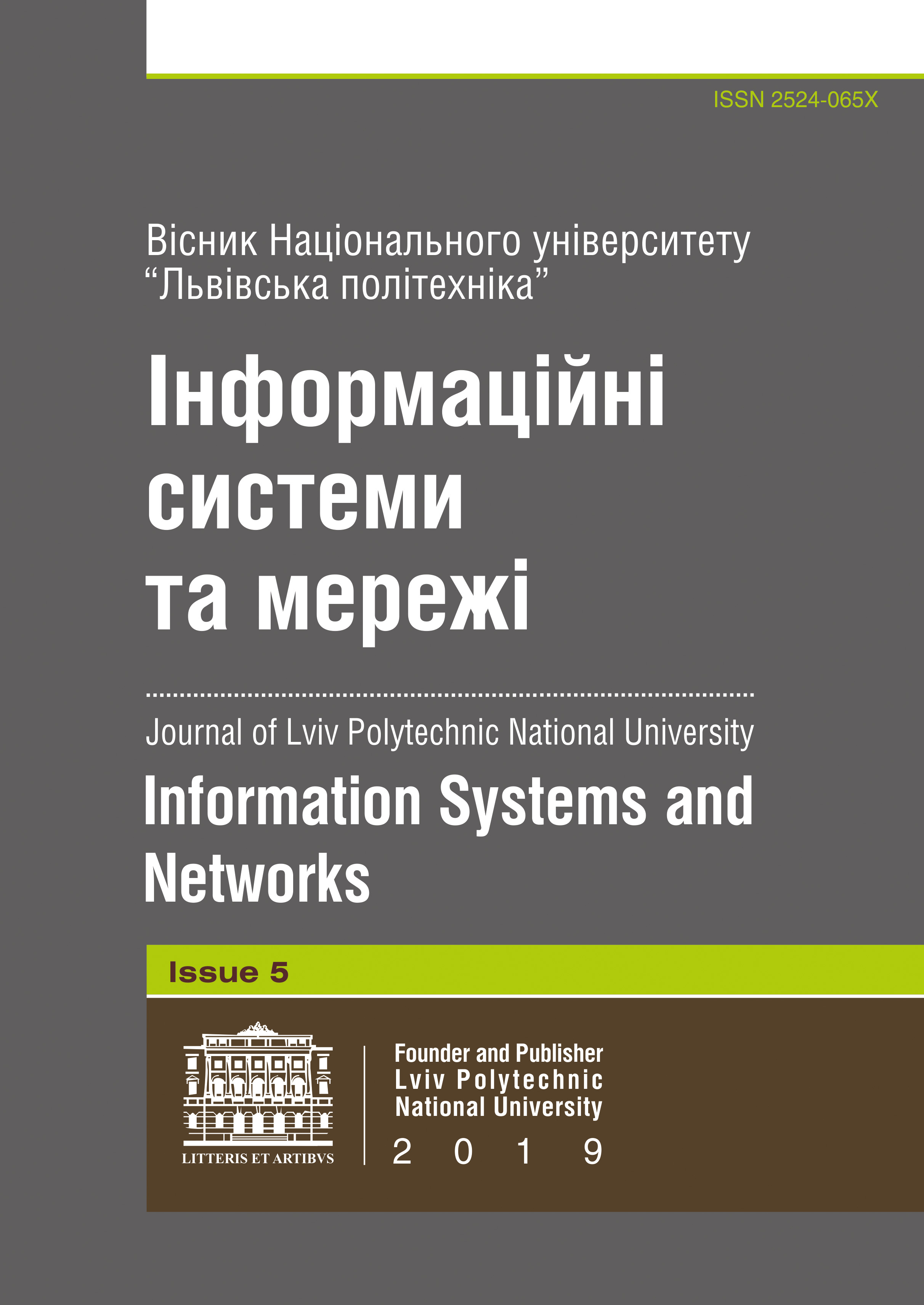 ISSN 2524-065X

Вісник Національного університету "Львівська політехніка"

Інформаційні системи та мережі

Journal of Lviv Polytechnic National University

Information Systems and Networks

Issue 5

LITTERIS ET ARTIBVS

Founder and Publisher
Lviv Polytechnic
National University
2 0 1 9